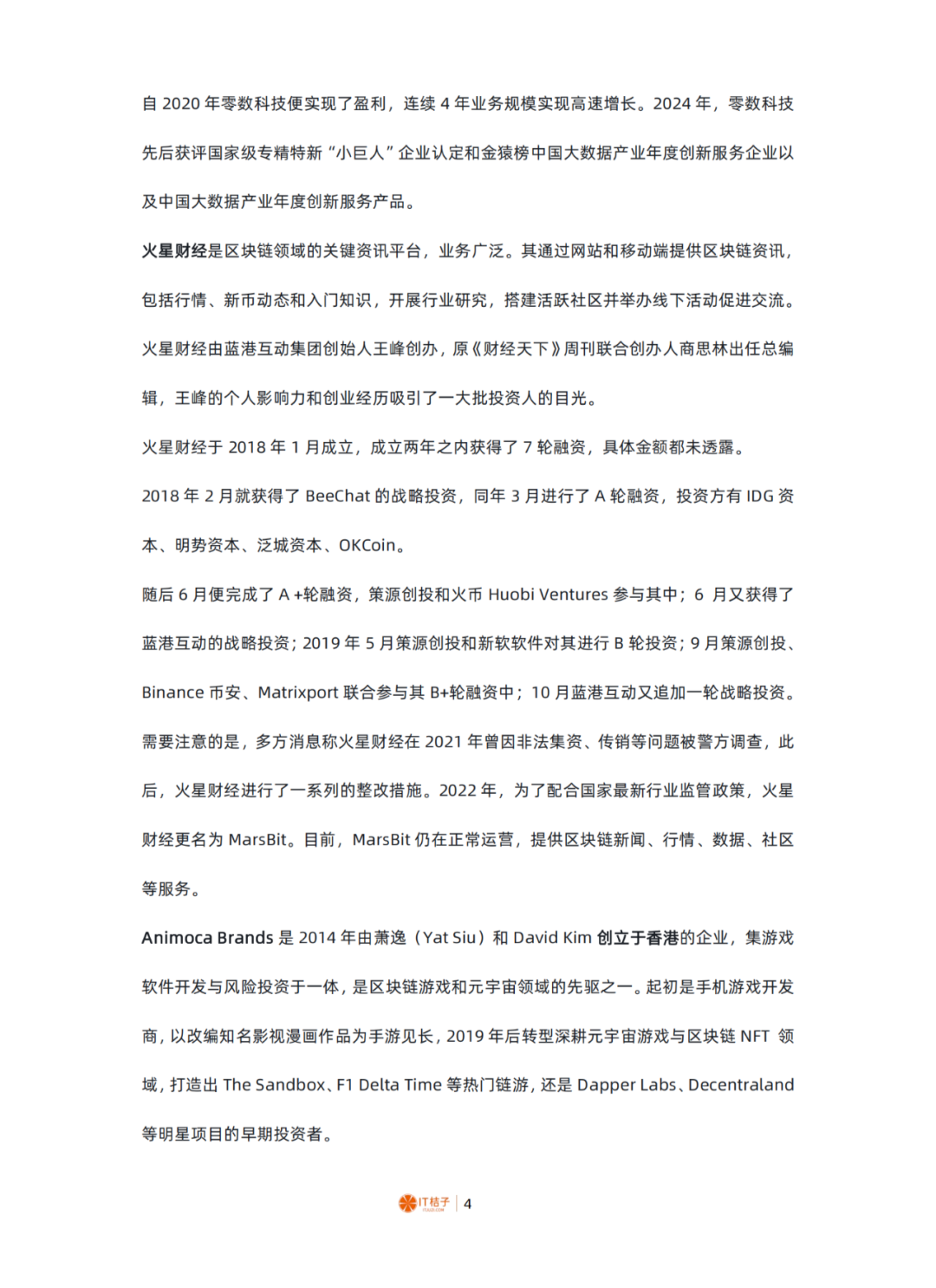 自 2020 年零数科技便实现了盈利，连续 4 年业务规模实现高速增长。2024 年，零数科技先后获评国家级专精特新“小巨人”企业认定和金猿榜中国大数据产业年度创新服务企业以及中国大数据产业年度创新服务产品。

火星财经是区块链领域的关键资讯平台，业务广泛。其通过网站和移动端提供区块链资讯，包括行情、新币动态和入门知识，开展行业研究，搭建活跃社区并举办线下活动促进交流。火星财经由蓝港互动集团创始人王峰创办，原《财经天下》周刊联合创办人商思林出任总编辑，王峰的个人影响力和创业经历吸引了一大批投资人的目光。

火星财经于 2018 年 1 月成立，成立两年之内获得了 7 轮融资，具体金额都未透露。

2018 年 2 月就获得了 BeeChat 的战略投资，同年 3 月进行了 A 轮融资，投资方有 IDG 资本、明势资本、泛城资本、OKCoin。

随后 6 月便完成了 A +轮融资，策源创投和火币 Huobi Ventures 参与其中；6 月又获得了蓝港互动的战略投资；2019 年 5 月策源创投和新软软件对其进行 B 轮投资；9 月策源创投、Binance 币安、Matrixport 联合参与其 B+轮融资中；10 月蓝港互动又追加一轮战略投资。

需要注意的是，多方消息称火星财经在 2021 年曾因非法集资、传销等问题被警方调查，此后，火星财经进行了一系列的整改措施。2022 年，为了配合国家最新行业监管政策，火星财经更名为 MarsBit。目前，MarsBit 仍在正常运营，提供区块链新闻、行情、数据、社区等服务。

Animoca Brands 是 2014 年由萧逸（Yat Siu）和 David Kim 创立于香港的企业，集游戏软件开发与风险投资于一体，是区块链游戏和元宇宙领域的先驱之一。起初是手机游戏开发商，以改编知名影视漫画作品为手游见长，2019 年后转型深耕元宇宙游戏与区块链 NFT 领域，打造出 The Sandbox、F1 Delta Time 等热门链游，还是 Dapper Labs、Decentraland 等明星项目的早期投资者。

IT桔子 | 4